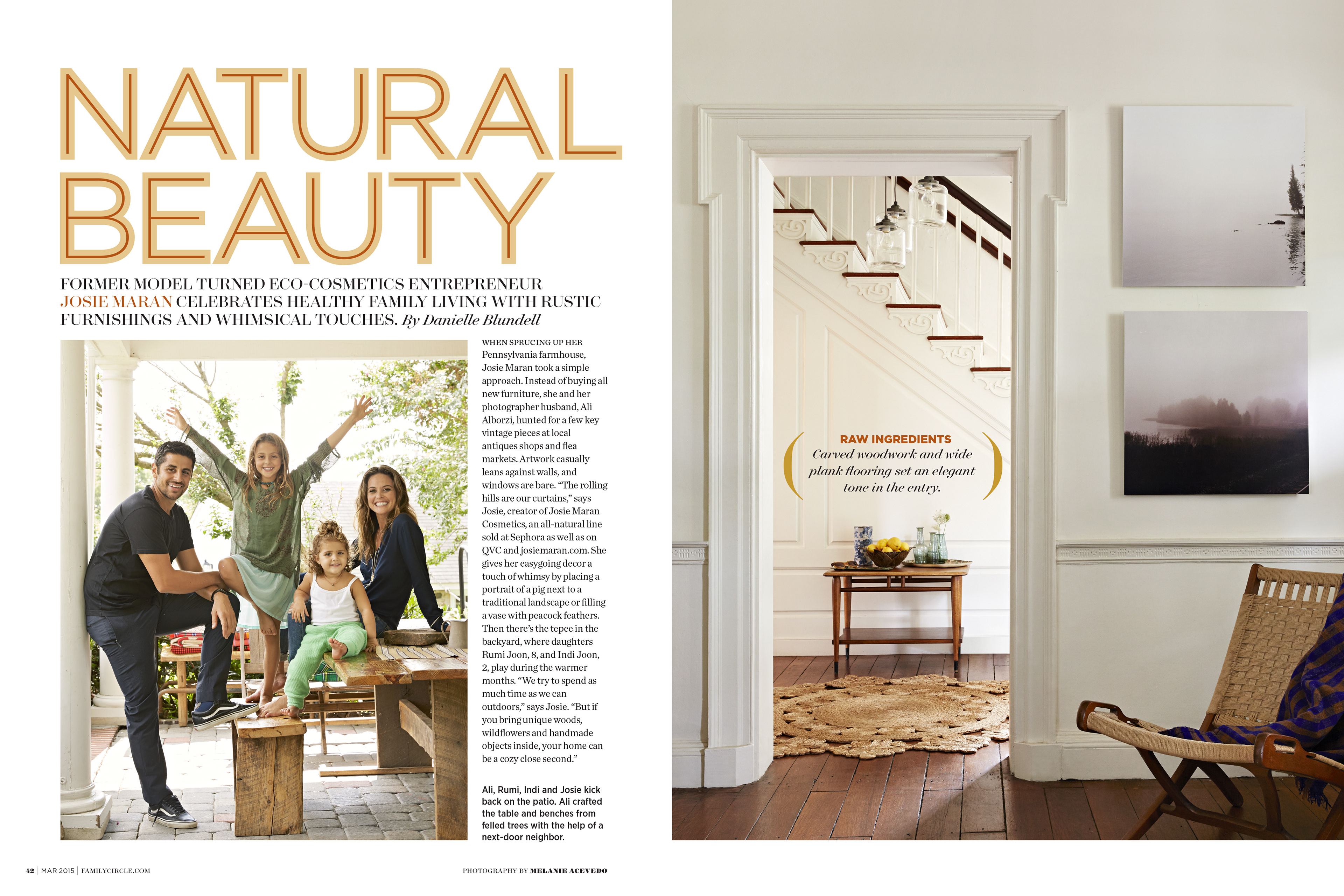 NATURAL BEAUTY

FORMER MODEL TURNED ECO-COSMETICS ENTREPRENEUR JOSIE MARAN CELEBRATES HEALTHY FAMILY LIVING WITH RUSTIC FURNISHINGS AND WHIMSICAL TOUCHES. By Danielle Blundell

WHEN SPRUCING UP HER Pennsylvania farmhouse, Josie Maran took a simple approach. Instead of buying all new furniture, she and her photographer husband, Ali Alborzi, hunted for a few key vintage pieces at local antiques shops and flea markets. Artwork casually leans against walls, and windows are bare. "The rolling hills are our curtains," says Josie, creator of Josie Maran Cosmetics, an all-natural line sold at Sephora as well as on QVC and josiemaran.com. She gives her easygoing decor a touch of whimsy by placing a portrait of a pig next to a traditional landscape or filling a vase with peacock feathers. Then there's the tepee in the backyard, where daughters Rumi Joon, 8, and Indi Joon, 2, play during the warmer months. "We try to spend as much time as we can outdoors," says Josie. "But if you bring unique woods, wildflowers and handmade objects inside, your home can be a cozy close second."

Ali, Rumi, Indi and Josie kick back on the patio. Ali crafted the table and benches from felled trees with the help of a next-door neighbor.

RAW INGREDIENTS
Carved woodwork and wide plank flooring set an elegant tone in the entry.

42 | MAR 2015 | FAMILYCIRCLE.COM

PHOTOGRAPHY BY MELANIE ACEVEDO